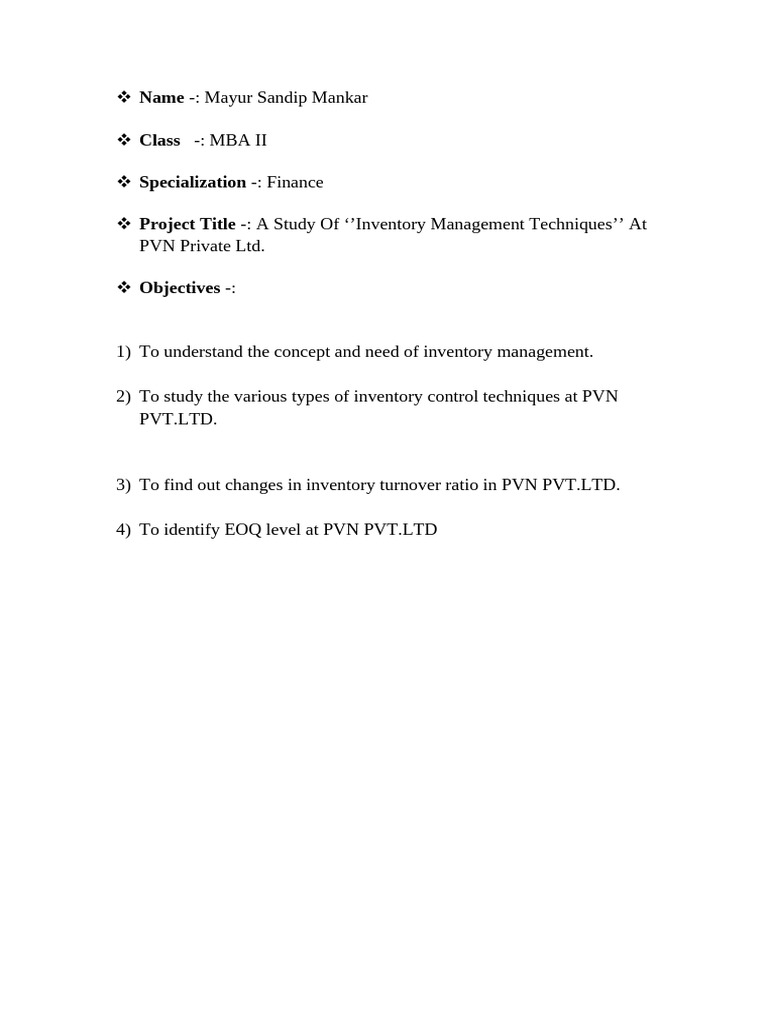 ❖ Name -: Mayur Sandip Mankar

❖ Class -: MBA II

❖ Specialization -: Finance

❖ Project Title -: A Study Of ‘’Inventory Management Techniques’’ At PVN Private Ltd.

❖ Objectives -:

1) To understand the concept and need of inventory management.

2) To study the various types of inventory control techniques at PVN PVT.LTD.

3) To find out changes in inventory turnover ratio in PVN PVT.LTD.

4) To identify EOQ level at PVN PVT.LTD